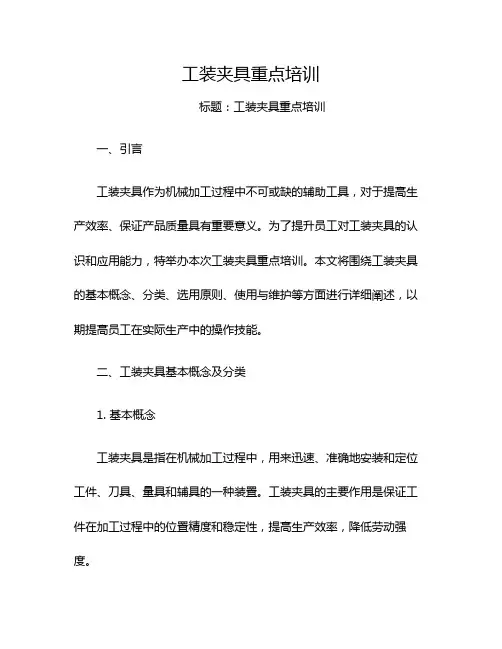 工装夹具重点培训

标题：工装夹具重点培训

一、引言

工装夹具作为机械加工过程中不可或缺的辅助工具，对于提高生产效率、保证产品质量具有重要意义。为了提升员工对工装夹具的认识和应用能力，特举办本次工装夹具重点培训。本文将围绕工装夹具的基本概念、分类、选用原则、使用与维护等方面进行详细阐述，以期提高员工在实际生产中的操作技能。

二、工装夹具基本概念及分类

1. 基本概念

工装夹具是指在机械加工过程中，用来迅速、准确地安装和定位工件、刀具、量具和辅具的一种装置。工装夹具的主要作用是保证工件在加工过程中的位置精度和稳定性，提高生产效率，降低劳动强度。